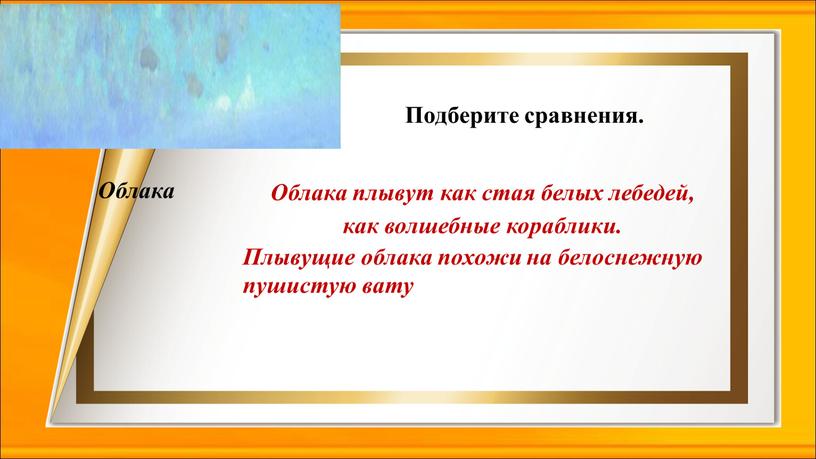 Подберите сравнения.

Облака

Облака плывут как стая белых лебедей, как волшебные кораблики.

Плывущие облака похожи на белоснежную пушистую вату